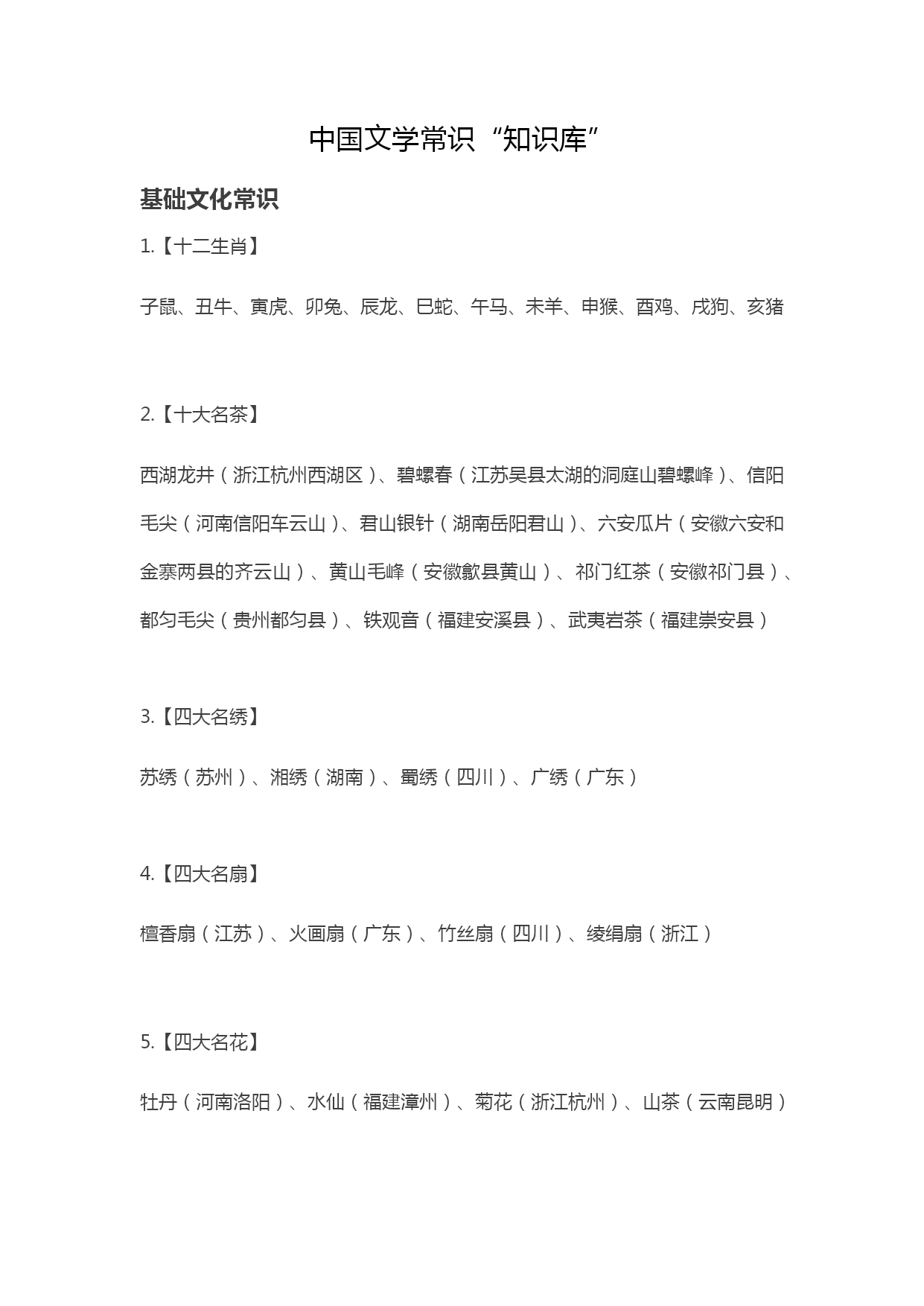 中国文学常识“知识库”

基础文化常识

1.【十二生肖】

子鼠、丑牛、寅虎、卯兔、辰龙、巳蛇、午马、未羊、申猴、酉鸡、戌狗、亥猪

2.【十大名茶】

西湖龙井（浙江杭州西湖区）、碧螺春（江苏吴县太湖的洞庭山碧螺峰）、信阳毛尖（河南信阳车云山）、君山银针（湖南岳阳君山）、六安瓜片（安徽六安和金寨两县的齐云山）、黄山毛峰（安徽歙县黄山）、祁门红茶（安徽祁门县）、都匀毛尖（贵州都匀县）、铁观音（福建安溪县）、武夷岩茶（福建崇安县）

3.【四大名绣】

苏绣（苏州）、湘绣（湖南）、蜀绣（四川）、广绣（广东）

4.【四大名扇】

檀香扇（江苏）、火画扇（广东）、竹丝扇（四川）、绫绢扇（浙江）

5.【四大名花】

牡丹（河南洛阳）、水仙（福建漳州）、菊花（浙江杭州）、山茶（云南昆明）